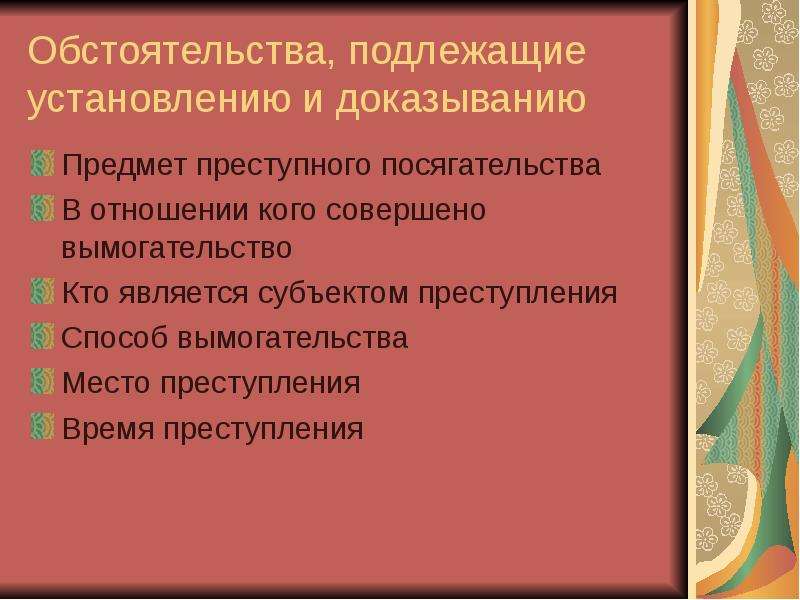 Обстоятельства, подлежащие установлению и доказыванию

Предмет преступного посягательства

В отношении кого совершено вымогательство

Кто является субъектом преступления

Способ вымогательства

Место преступления

Время преступления